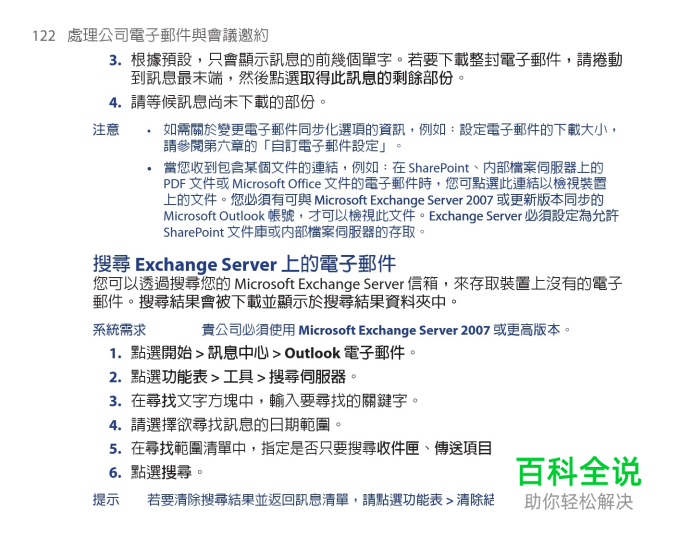 122 處理公司電子郵件與會議邀約

3. 根據預設，只會顯示訊息的前幾個單字。若要下載整封電子郵件，請捲動到訊息最末端，然後點選取得此訊息的剩餘部份。

4. 請等候訊息尚未下載的部份。

注意 • 如需關於變更電子郵件同步化選項的資訊，例如：設定電子郵件的下載大小，請參閱第六章的「自訂電子郵件設定」。

• 當您收到包含某個文件的連結，例如：在 SharePoint、內部檔案伺服器上的 PDF 文件或 Microsoft Office 文件的電子郵件時，您可點選此連結以檢視裝置上的文件。您必須有可與 Microsoft Exchange Server 2007 或更新版本同步的 Microsoft Outlook 帳號，才可以檢視此文件。Exchange Server 必須設定為允許 SharePoint 文件庫或內部檔案伺服器的存取。

搜尋 Exchange Server 上的電子郵件

您可以透過搜尋您的 Microsoft Exchange Server 信箱，來存取裝置上沒有的電子郵件。搜尋結果會被下載並顯示於搜尋結果資料夾中。

系統需求 貴公司必須使用 Microsoft Exchange Server 2007 或更高版本。

1. 點選開始 > 訊息中心 > Outlook 電子郵件。

2. 點選功能表 > 工具 > 搜尋伺服器。

3. 在尋找文字方塊中，輸入要尋找的關鍵字。

4. 請選擇欲尋找訊息的日期範圍。

5. 在尋找範圍清單中，指定是否只要搜尋收件匣、傳送項目

6. 點選搜尋。

提示 若要清除搜尋結果並返回訊息清單，請點選功能表 > 清除結

百科全说
助你轻松解决